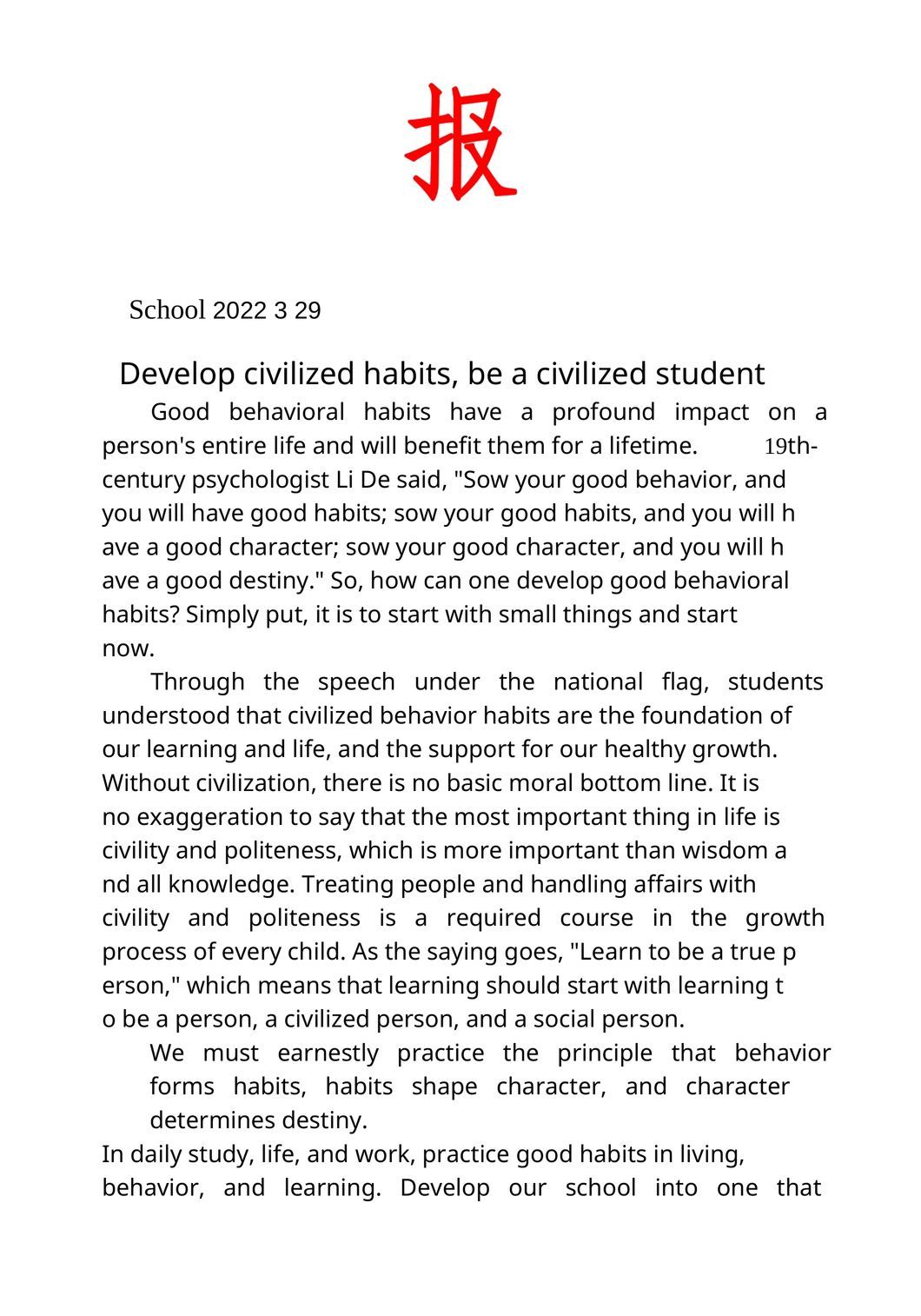 报

School 2022 3 29

Develop civilized habits, be a civilized student

Good behavioral habits have a profound impact on a person's entire life and will benefit them for a lifetime. 19th-century psychologist Li De said, "Sow your good behavior, and you will have good habits; sow your good habits, and you will h ave a good character; sow your good character, and you will h ave a good destiny." So, how can one develop good behavioral habits? Simply put, it is to start with small things and start now.

Through the speech under the national flag, students understood that civilized behavior habits are the foundation of our learning and life, and the support for our healthy growth. Without civilization, there is no basic moral bottom line. It is no exaggeration to say that the most important thing in life is civility and politeness, which is more important than wisdom a nd all knowledge. Treating people and handling affairs with civility and politeness is a required course in the growth process of every child. As the saying goes, "Learn to be a true p erson," which means that learning should start with learning t o be a person, a civilized person, and a social person.

We must earnestly practice the principle that behavior forms habits, habits shape character, and character determines destiny.

In daily study, life, and work, practice good habits in living, behavior, and learning. Develop our school into one that